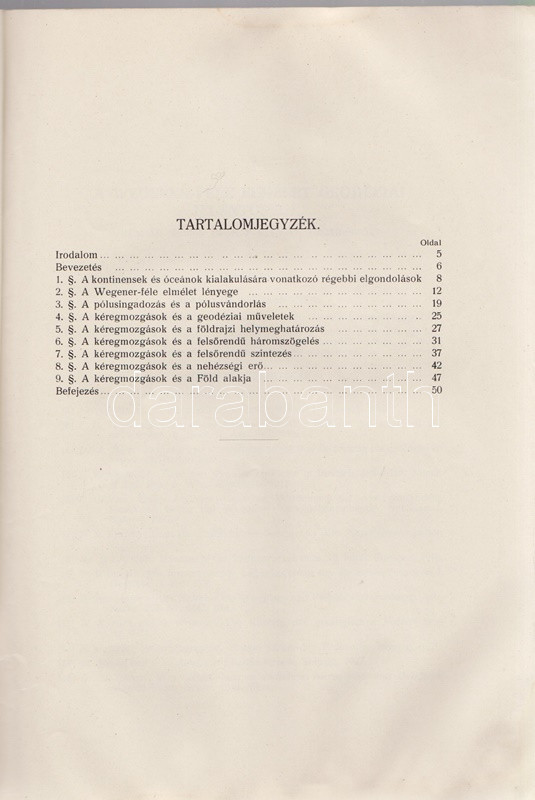 TARTALOMJEGYZÉK.

Oldal

Irodalom 5

Bevezetés 6

1. §. A kontinensek és óceánok kialakulására vonatkozó régebbi elgondolások 8

2. §. A Wegener-féle elmélet lényege 12

3. §. A pólusingadozás és a pólusvándorlás 19

4. §. A kéregmozgások és a geodéziai műveletek 25

5. §. A kéregmozgások és a földrajzi helymeghatározás 27

6. §. A kéregmozgások és a felsőrendű háromszögelés 31

7. §. A kéregmozgások és a felsőrendű szintezés 37

8. §. A kéregmozgások és a nehézségi erő 42

9. §. A kéregmozgások és a Föld alakja 47

Befejezés 50

darabanth